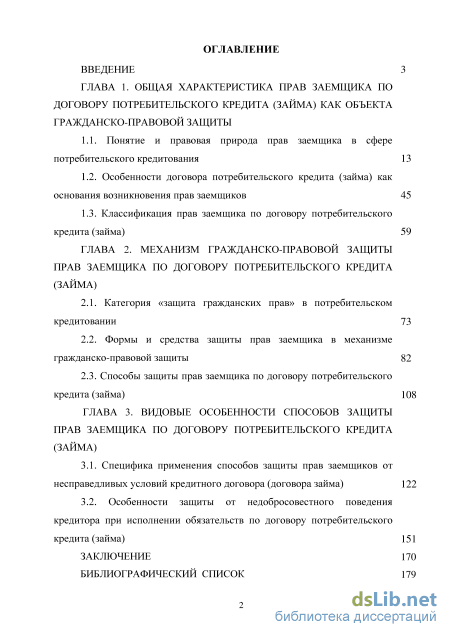 ОГЛАВЛЕНИЕ

ВВЕДЕНИЕ 3

ГЛАВА 1. ОБЩАЯ ХАРАКТЕРИСТИКА ПРАВ ЗАЕМЩИКА ПО ДОГОВОРУ ПОТРЕБИТЕЛЬСКОГО КРЕДИТА (ЗАЙМА) КАК ОБЪЕКТА ГРАЖДАНСКО-ПРАВОВОЙ ЗАЩИТЫ

1.1. Понятие и правовая природа прав заемщика в сфере потребительского кредитования 13

1.2. Особенности договора потребительского кредита (займа) как основания возникновения прав заемщиков 45

1.3. Классификация прав заемщика по договору потребительского кредита (займа) 59

ГЛАВА 2. МЕХАНИЗМ ГРАЖДАНСКО-ПРАВОВОЙ ЗАЩИТЫ ПРАВ ЗАЕМЩИКА ПО ДОГОВОРУ ПОТРЕБИТЕЛЬСКОГО КРЕДИТА (ЗАЙМА)

2.1. Категория «защита гражданских прав» в потребительском кредитовании 73

2.2. Формы и средства защиты прав заемщика в механизме гражданско-правовой защиты 82

2.3. Способы защиты прав заемщика по договору потребительского кредита (займа) 108

ГЛАВА 3. ВИДОВЫЕ ОСОБЕННОСТИ СПОСОБОВ ЗАЩИТЫ ПРАВ ЗАЕМЩИКА ПО ДОГОВОРУ ПОТРЕБИТЕЛЬСКОГО КРЕДИТА (ЗАЙМА)

3.1. Специфика применения способов защиты прав заемщиков от несправедливых условий кредитного договора (договора займа) 122

3.2. Особенности защиты от недобросовестного поведения кредитора при исполнении обязательств по договору потребительского кредита (займа) 151

ЗАКЛЮЧЕНИЕ 170

БИБЛИОГРАФИЧЕСКИЙ СПИСОК 179

2

dsLib.net
библиотека диссертаций